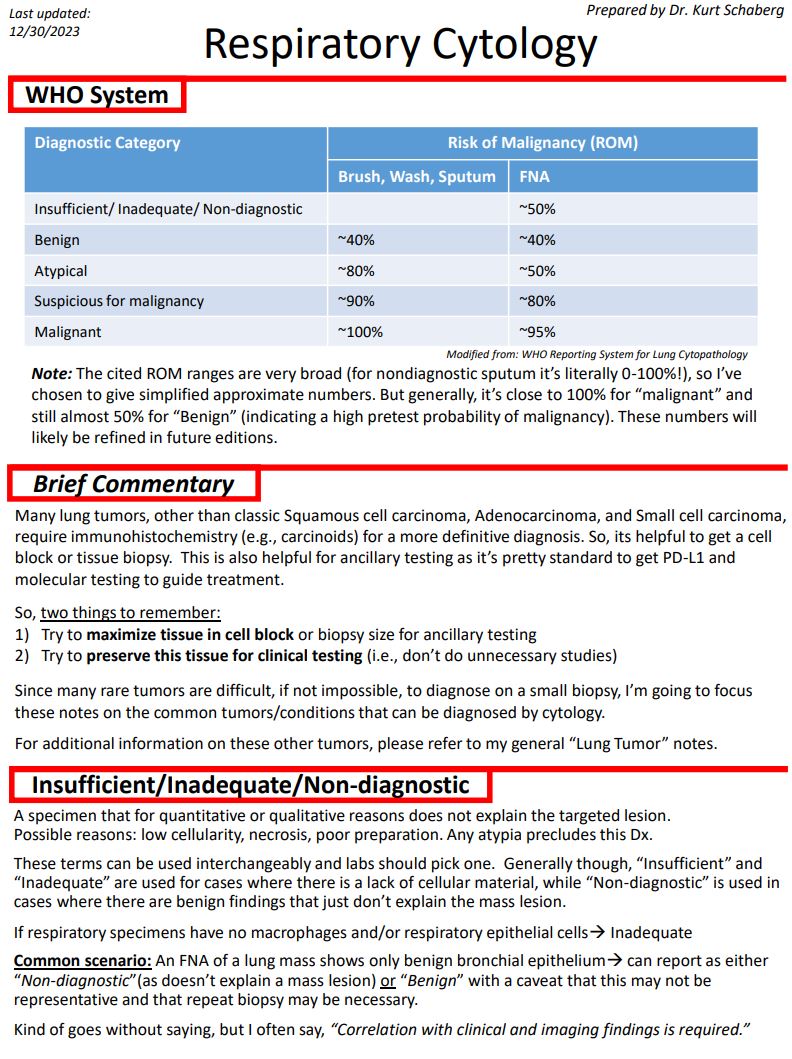 Last updated: 12/30/2023

Prepared by Dr. Kurt Schaberg

Respiratory Cytology

WHO System

| Diagnostic Category | Risk of Malignancy (ROM) | |
|---|---|---|
| | Brush, Wash, Sputum | FNA |
| Insufficient/ Inadequate/ Non-diagnostic | | ~50% |
| Benign | ~40% | ~40% |
| Atypical | ~80% | ~50% |
| Suspicious for malignancy | ~90% | ~80% |
| Malignant | ~100% | ~95% |

Modified from: WHO Reporting System for Lung Cytopathology

Note: The cited ROM ranges are very broad (for nondiagnostic sputum it's literally 0-100%!), so I've chosen to give simplified approximate numbers. But generally, it's close to 100% for "malignant" and still almost 50% for "Benign" (indicating a high pretest probability of malignancy). These numbers will likely be refined in future editions.

Brief Commentary

Many lung tumors, other than classic Squamous cell carcinoma, Adenocarcinoma, and Small cell carcinoma, require immunohistochemistry (e.g., carcinoids) for a more definitive diagnosis. So, its helpful to get a cell block or tissue biopsy. This is also helpful for ancillary testing as it's pretty standard to get PD-L1 and molecular testing to guide treatment.

So, two things to remember:
1) Try to maximize tissue in cell block or biopsy size for ancillary testing
2) Try to preserve this tissue for clinical testing (i.e., don't do unnecessary studies)

Since many rare tumors are difficult, if not impossible, to diagnose on a small biopsy, I'm going to focus these notes on the common tumors/conditions that can be diagnosed by cytology.

For additional information on these other tumors, please refer to my general "Lung Tumor" notes.

Insufficient/Inadequate/Non-diagnostic

A specimen that for quantitative or qualitative reasons does not explain the targeted lesion.
Possible reasons: low cellularity, necrosis, poor preparation. Any atypia precludes this Dx.

These terms can be used interchangeably and labs should pick one. Generally though, "Insufficient" and "Inadequate" are used for cases where there is a lack of cellular material, while "Non-diagnostic" is used in cases where there are benign findings that just don't explain the mass lesion.

If respiratory specimens have no macrophages and/or respiratory epithelial cells→ Inadequate

Common scenario: An FNA of a lung mass shows only benign bronchial epithelium→ can report as either "Non-diagnostic"(as doesn't explain a mass lesion) or "Benign" with a caveat that this may not be representative and that repeat biopsy may be necessary.

Kind of goes without saying, but I often say, "Correlation with clinical and imaging findings is required."